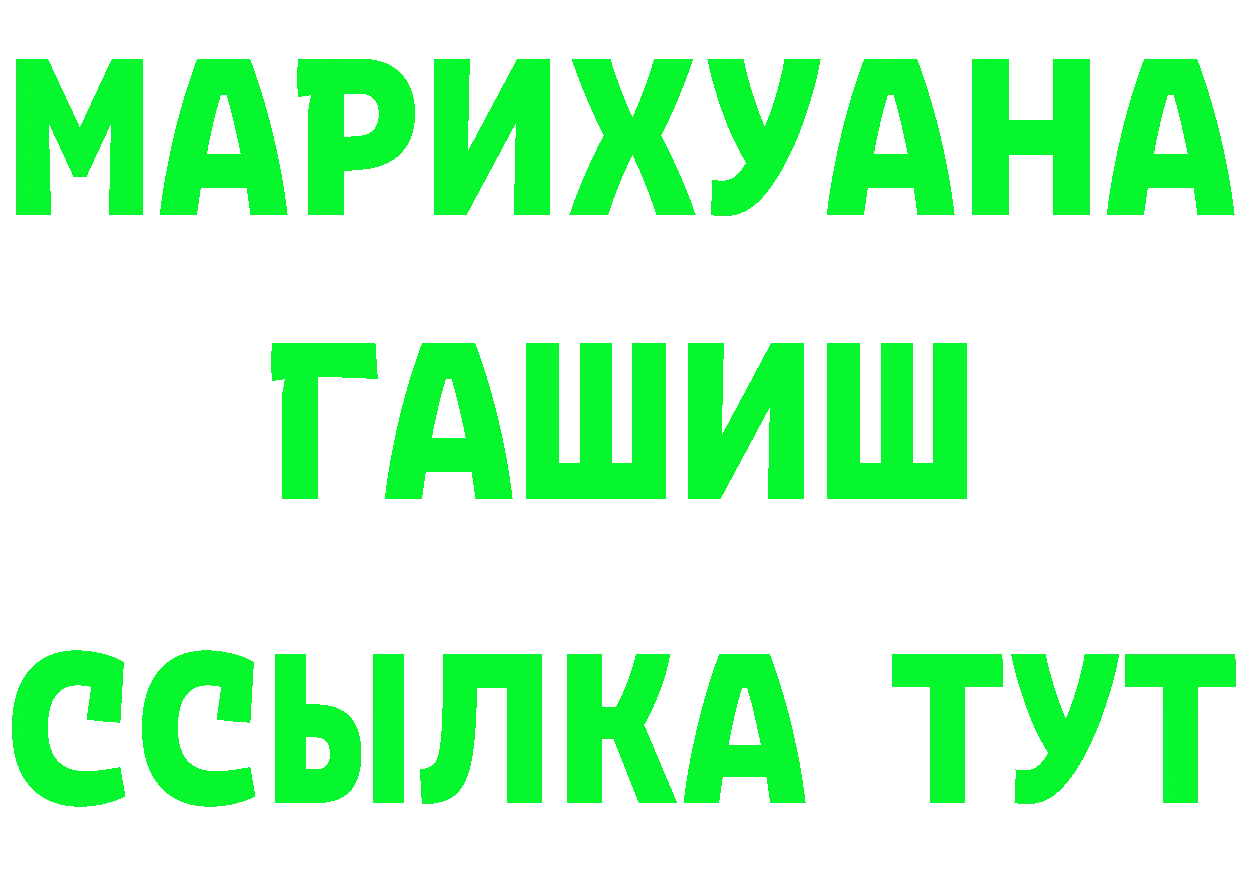 МАРИХУАНА
ГАШИШ
ССЫЛКА ТУТ